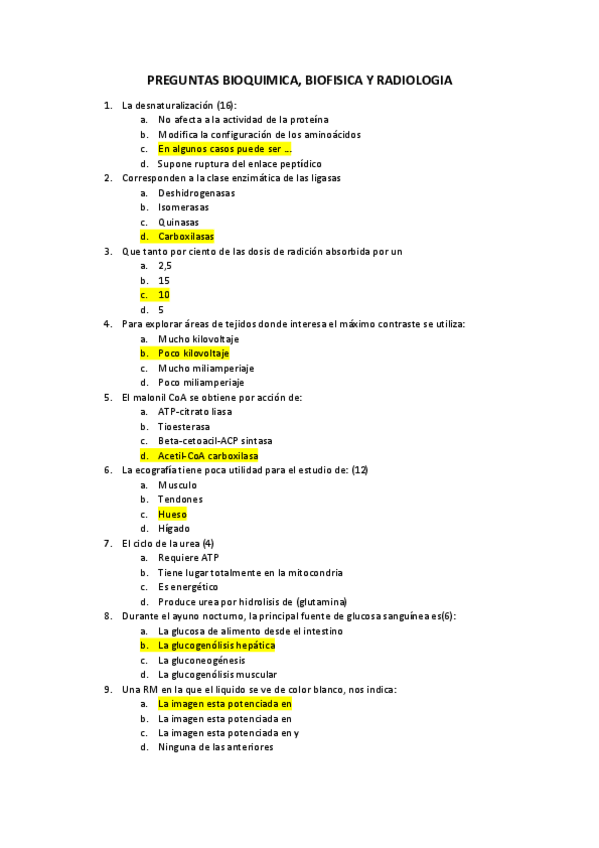 PREGUNTAS BIOQUIMICA, BIOFISICA Y RADIOLOGIA

1. La desnaturalización (16):
a. No afecta a la actividad de la proteína
b. Modifica la configuración de los aminoácidos
c. En algunos casos puede ser …
d. Supone ruptura del enlace peptídico
2. Corresponden a la clase enzimática de las ligasas
a. Deshidrogenasas
b. Isomerasas
c. Quinasas
d. Carboxilasas
3. Que tanto por ciento de las dosis de radición absorbida por un
a. 2,5
b. 15
c. 10
d. 5
4. Para explorar áreas de tejidos donde interesa el máximo contraste se utiliza:
a. Mucho kilovoltaje
b. Poco kilovoltaje
c. Mucho miliamperiaje
d. Poco miliamperiaje
5. El malonil CoA se obtiene por acción de:
a. ATP-citrato liasa
b. Tioesterasa
c. Beta-cetoacil-ACP sintasa
d. Acetil-CoA carboxilasa
6. La ecografía tiene poca utilidad para el estudio de: (12)
a. Musculo
b. Tendones
c. Hueso
d. Hígado
7. El ciclo de la urea (4)
a. Requiere ATP
b. Tiene lugar totalmente en la mitocondria
c. Es energético
d. Produce urea por hidrolisis de (glutamina)
8. Durante el ayuno nocturno, la principal fuente de glucosa sanguínea es(6):
a. La glucosa de alimento desde el intestino
b. La glucogenólisis hepática
c. La gluconeogénesis
d. La glucogenólisis muscular
9. Una RM en la que el liquido se ve de color blanco, nos indica:
a. La imagen esta potenciada en
b. La imagen esta potenciada en
c. La imagen esta potenciada en y
d. Ninguna de las anteriores